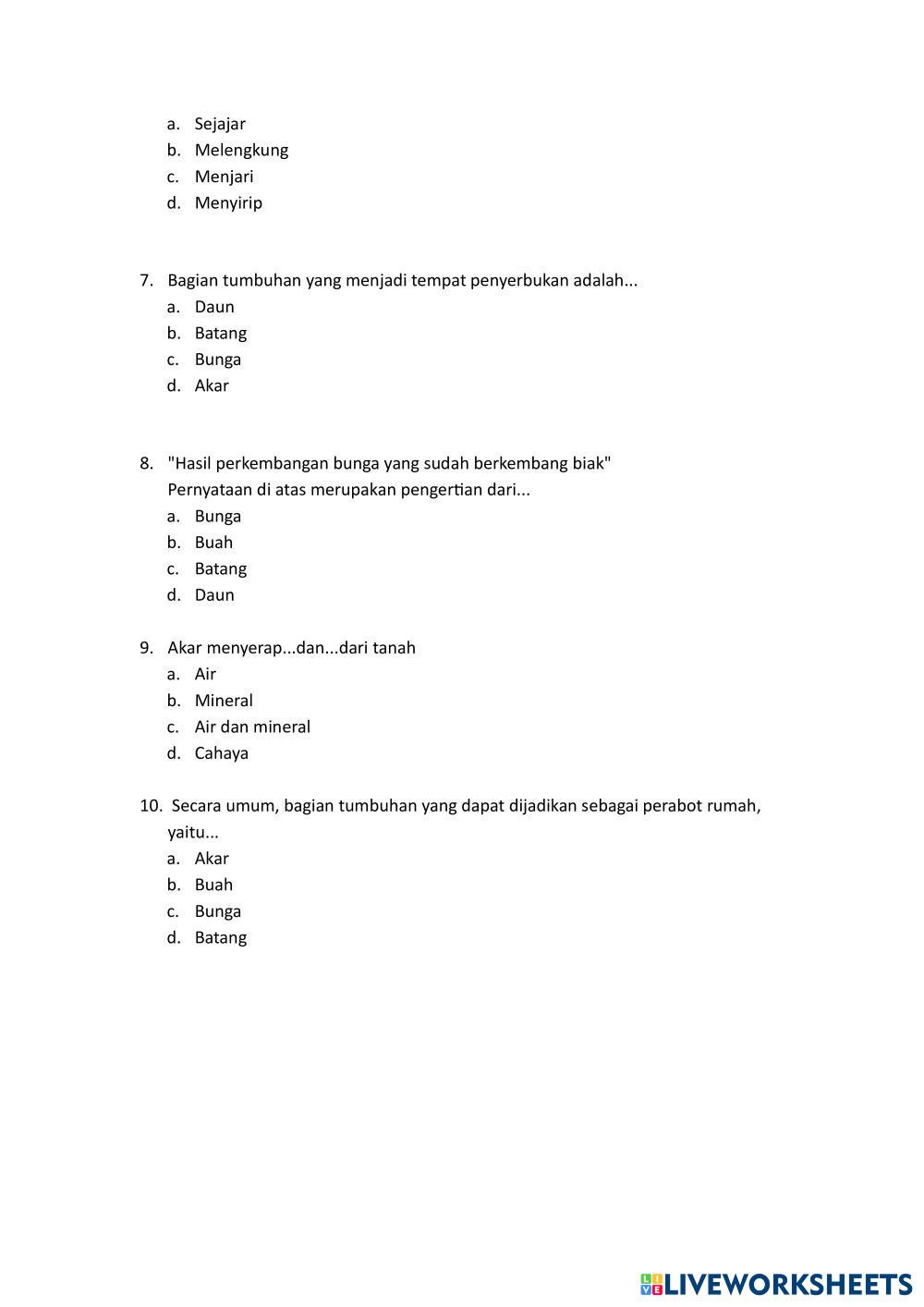 a. Sejajar
b. Melengkung
c. Menjari
d. Menyirip

7. Bagian tumbuhan yang menjadi tempat penyerbukan adalah...
a. Daun
b. Batang
c. Bunga
d. Akar

8. "Hasil perkembangan bunga yang sudah berkembang biak"
Pernyataan di atas merupakan pengertian dari...
a. Bunga
b. Buah
c. Batang
d. Daun

9. Akar menyerap...dan...dari tanah
a. Air
b. Mineral
c. Air dan mineral
d. Cahaya

10. Secara umum, bagian tumbuhan yang dapat dijadikan sebagai perabot rumah, yaitu...
a. Akar
b. Buah
c. Bunga
d. Batang

LIVEWORKSHEETS